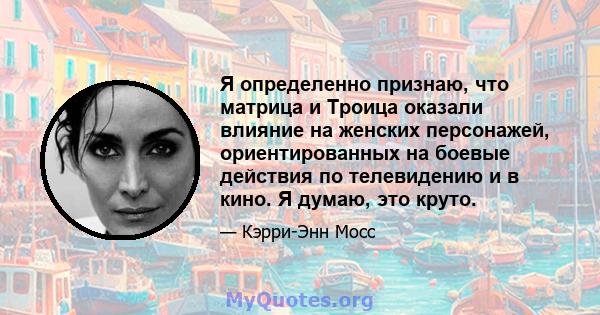 Я определенно признаю, что матрица и Троица оказали влияние на женских персонажей, ориентированных на боевые действия по телевидению и в кино. Я думаю, это круто.

— Кэрри-Энн Мосс

MyQuotes.org